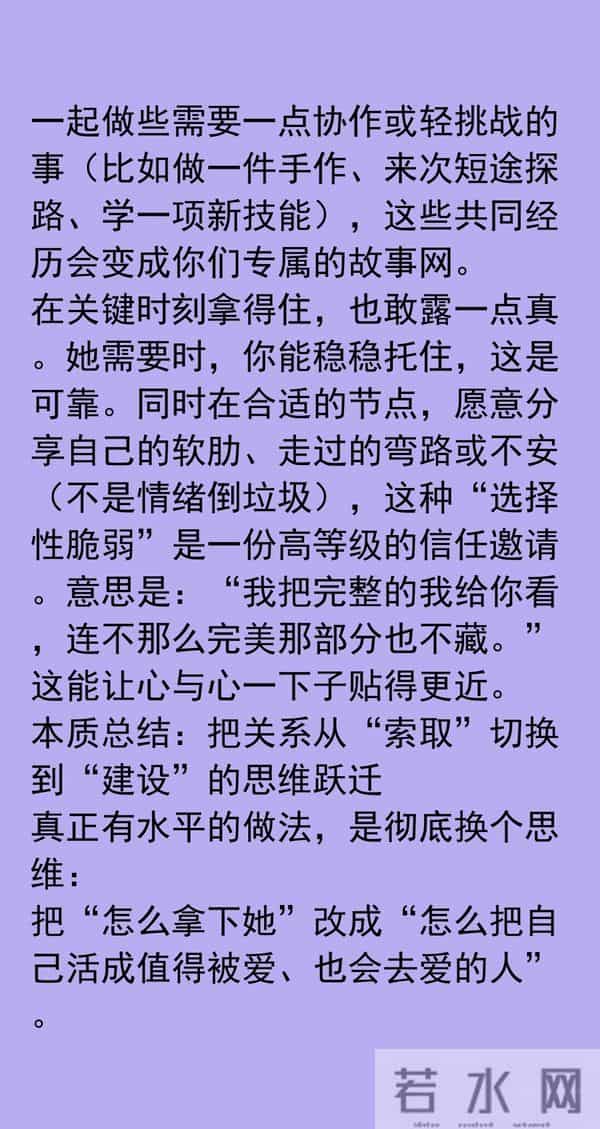 一起做些需要一点协作或轻挑战的事（比如做一件手作、来次短途探路、学一项新技能），这些共同经历会变成你们专属的故事网。
在关键时刻拿得住，也敢露一点真。她需要时，你能稳稳托住，这是可靠。同时在合适的节点，愿意分享自己的软肋、走过的弯路或不安（不是情绪倒垃圾），这种“选择性脆弱”是一份高等级的信任邀请。意思是：“我把完整的我给你看，连不那么完美那部分也不藏。”这能让心与心一下子贴得更近。
本质总结：把关系从“索取”切换到“建设”的思维跃迁
真正有水平的做法，是彻底换个思维：
把“怎么拿下她”改成“怎么把自己活成值得被爱、也会去爱的人”。

若水网